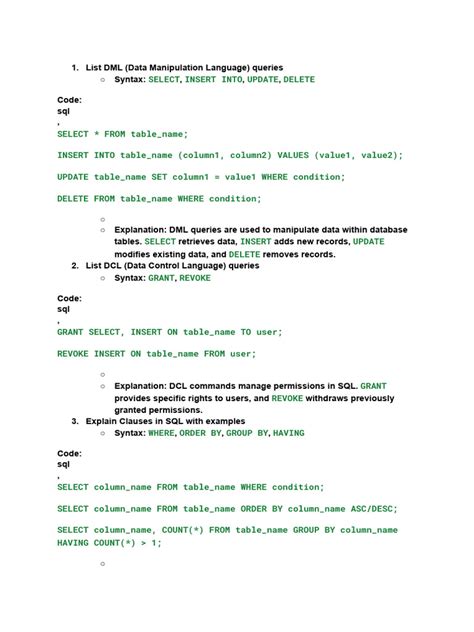 1. List DML (Data Manipulation Language) queries
   ○ Syntax: SELECT, INSERT INTO, UPDATE, DELETE

Code:
sql
,
SELECT * FROM table_name;

INSERT INTO table_name (column1, column2) VALUES (value1, value2);

UPDATE table_name SET column1 = value1 WHERE condition;

DELETE FROM table_name WHERE condition;

○
○ Explanation: DML queries are used to manipulate data within database tables. SELECT retrieves data, INSERT adds new records, UPDATE modifies existing data, and DELETE removes records.

2. List DCL (Data Control Language) queries
   ○ Syntax: GRANT, REVOKE

Code:
sql
,
GRANT SELECT, INSERT ON table_name TO user;

REVOKE INSERT ON table_name FROM user;

○
○ Explanation: DCL commands manage permissions in SQL. GRANT provides specific rights to users, and REVOKE withdraws previously granted permissions.

3. Explain Clauses in SQL with examples
   ○ Syntax: WHERE, ORDER BY, GROUP BY, HAVING

Code:
sql
,
SELECT column_name FROM table_name WHERE condition;

SELECT column_name FROM table_name ORDER BY column_name ASC/DESC;

SELECT column_name, COUNT(*) FROM table_name GROUP BY column_name HAVING COUNT(*) > 1;

○